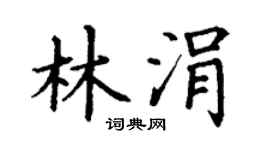 林涓
词典网